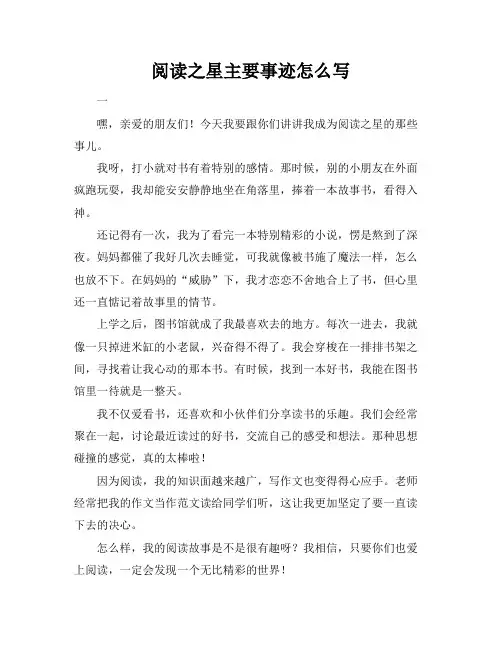 阅读之星主要事迹怎么写

一

嘿，亲爱的朋友们！今天我要跟你们讲讲我成为阅读之星的那些事儿。

我呀，打小就对书有着特别的感情。那时候，别的小朋友在外面疯跑玩耍，我却能安安静静地坐在角落里，捧着一本故事书，看得入神。

还记得有一次，我为了看完一本特别精彩的小说，愣是熬到了深夜。妈妈都催了我好几次去睡觉，可我就像被书施了魔法一样，怎么也放不下。在妈妈的“威胁”下，我才恋恋不舍地合上了书，但心里还一直惦记着故事里的情节。

上学之后，图书馆就成了我最喜欢去的地方。每次一进去，我就像一只掉进米缸的小老鼠，兴奋得不得了。我会穿梭在一排排书架之间，寻找着让我心动的那本书。有时候，找到一本好书，我能在图书馆里一待就是一整天。

我不仅爱看书，还喜欢和小伙伴们分享读书的乐趣。我们会经常聚在一起，讨论最近读过的好书，交流自己的感受和想法。那种思想碰撞的感觉，真的太棒啦！

因为阅读，我的知识面越来越广，写作文也变得得心应手。老师经常把我的作文当作范文读给同学们听，这让我更加坚定了要一直读下去的决心。

怎么样，我的阅读故事是不是很有趣呀？我相信，只要你们也爱上阅读，一定会发现一个无比精彩的世界！